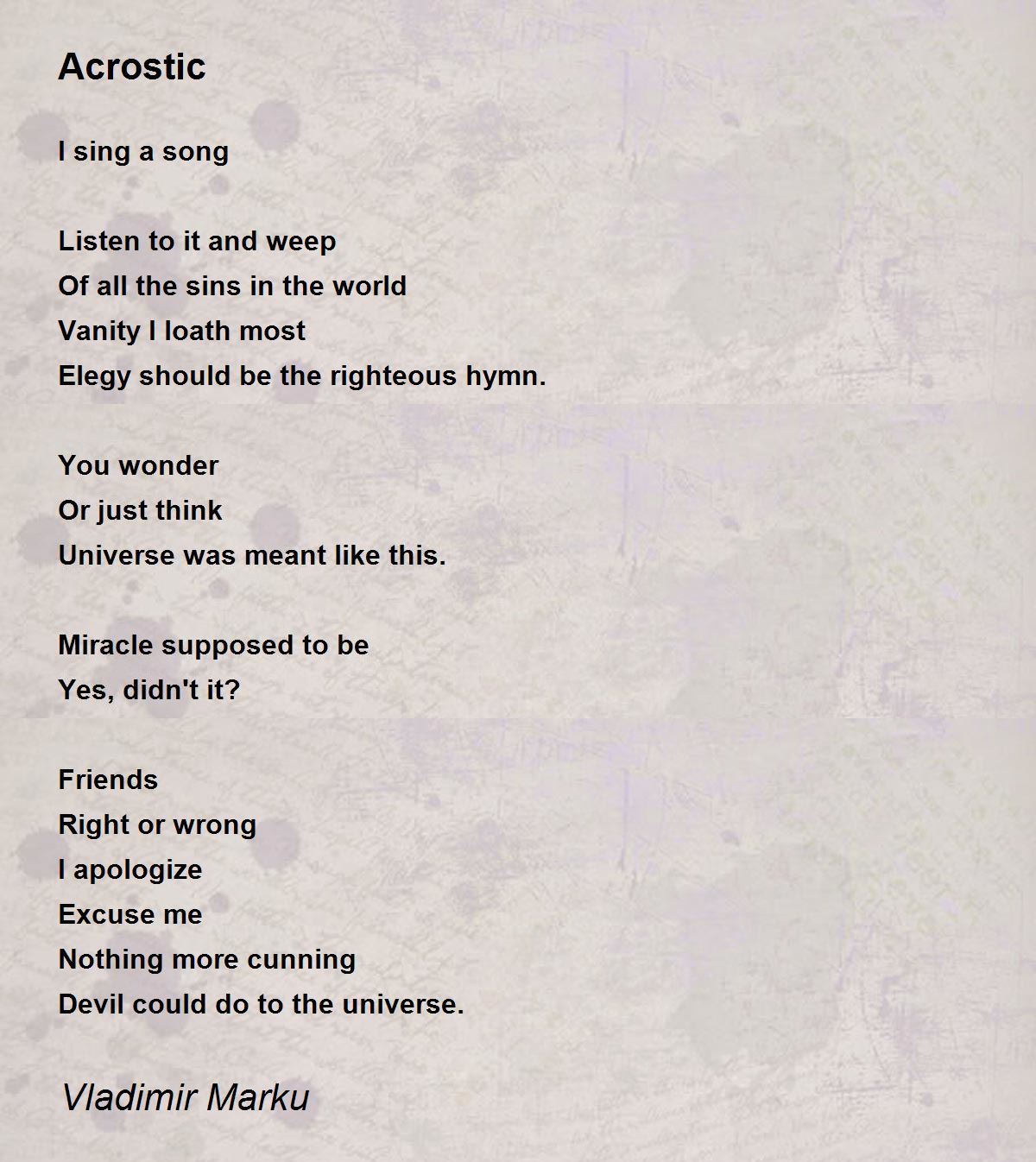 Acrostic

I sing a song

Listen to it and weep
Of all the sins in the world
Vanity I loath most
Elegy should be the righteous hymn.

You wonder
Or just think
Universe was meant like this.

Miracle supposed to be
Yes, didn't it?

Friends
Right or wrong
I apologize
Excuse me
Nothing more cunning
Devil could do to the universe.

Vladimir Marku